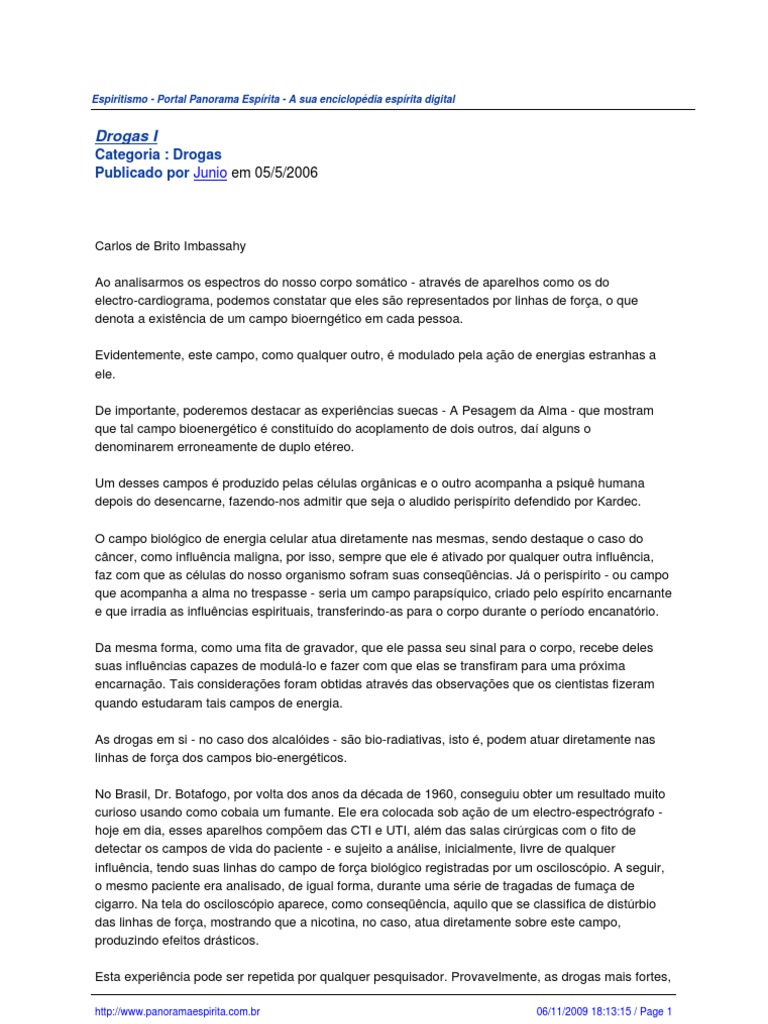 Espiritismo - Portal Panorama Espírita - A sua enciclopédia espírita digital

Drogas I
Categoria : Drogas
Publicado por Junio em 05/5/2006

Carlos de Brito Imbassahy

Ao analisarmos os espectros do nosso corpo somático - através de aparelhos como os do electro-cardiograma, podemos constatar que eles são representados por linhas de força, o que denota a existência de um campo bioerngético em cada pessoa.

Evidentemente, este campo, como qualquer outro, é modulado pela ação de energias estranhas a ele.

De importante, poderemos destacar as experiências suecas - A Pesagem da Alma - que mostram que tal campo bioenergético é constituído do acoplamento de dois outros, daí alguns o denominarem erroneamente de duplo etéreo.

Um desses campos é produzido pelas células orgânicas e o outro acompanha a psiquê humana depois do desencarne, fazendo-nos admitir que seja o aludido perispírito defendido por Kardec.

O campo biológico de energia celular atua diretamente nas mesmas, sendo destaque o caso do câncer, como influência maligna, por isso, sempre que ele é ativado por qualquer outra influência, faz com que as células do nosso organismo sofram suas conseqüências. Já o perispírito - ou campo que acompanha a alma no trespasse - seria um campo parapsíquico, criado pelo espírito encarnante e que irradia as influências espirituais, transferindo-as para o corpo durante o período encanatório.

Da mesma forma, como uma fita de gravador, que ele passa seu sinal para o corpo, recebe deles suas influências capazes de modulá-lo e fazer com que elas se transfiram para uma próxima encarnação. Tais considerações foram obtidas através das observações que os cientistas fizeram quando estudaram tais campos de energia.

As drogas em si - no caso dos alcalóides - são bio-radiativas, isto é, podem atuar diretamente nas linhas de força dos campos bio-energéticos.

No Brasil, Dr. Botafogo, por volta dos anos da década de 1960, conseguiu obter um resultado muito curioso usando como cobaia um fumante. Ele era colocada sob ação de um electro-espectrógrafo - hoje em dia, esses aparelhos compõem das CTI e UTI, além das salas cirúrgicas com o fito de detectar os campos de vida do paciente - e sujeito a análise, inicialmente, livre de qualquer influência, tendo suas linhas do campo de força biológico registradas por um osciloscópio. A seguir, o mesmo paciente era analisado, de igual forma, durante uma série de tragadas de fumaça de cigarro. Na tela do osciloscópio aparece, como conseqüência, aquilo que se classifica de distúrbio das linhas de força, mostrando que a nicotina, no caso, atua diretamente sobre este campo, produzindo efeitos drásticos.

Esta experiência pode ser repetida por qualquer pesquisador. Provavelmente, as drogas mais fortes,

http://www.panoramaespirita.com.br 06/11/2009 18:13:15 / Page 1